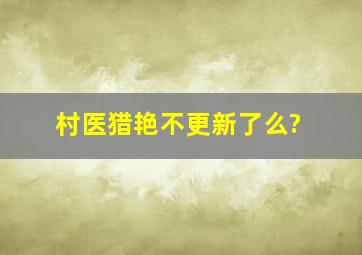 村医猎艳不更新了么?